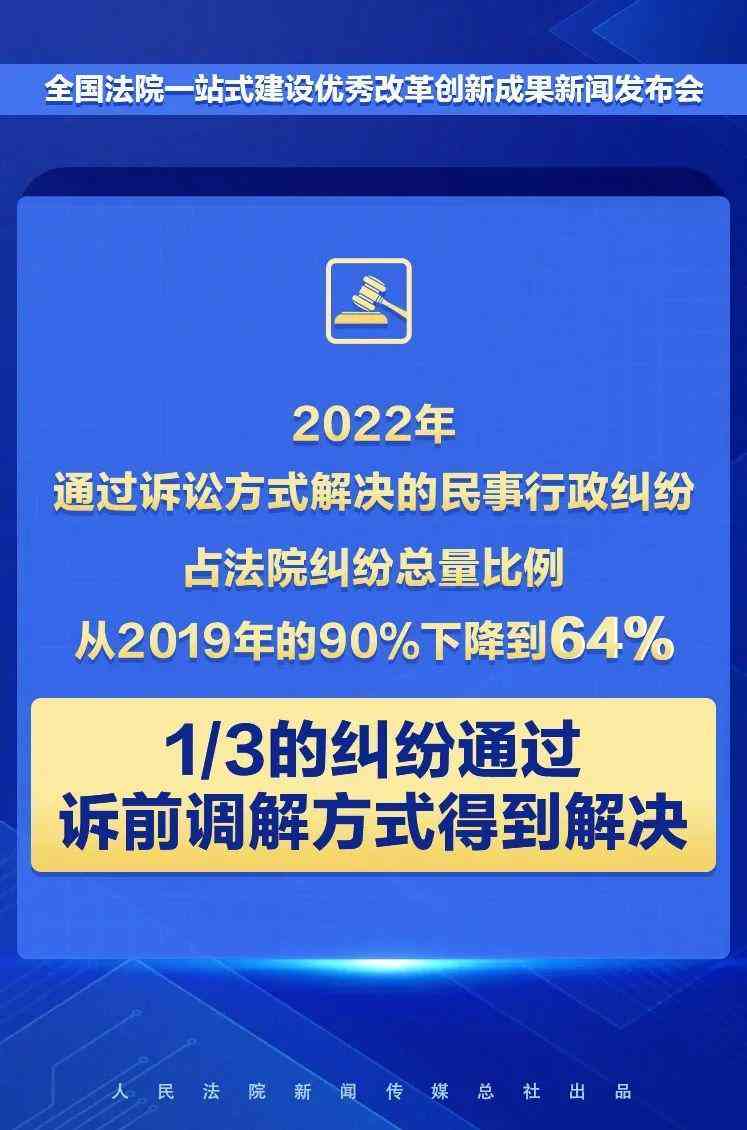 全国法院一站式建设优秀改革创新成果新闻发布会

2022年
通过诉讼方式解决的民事行政纠纷
占法院纠纷总量比例
从2019年的90%下降到64%

1/3的纠纷通过
诉前调解方式得到解决

人民法院新闻传媒总社出品